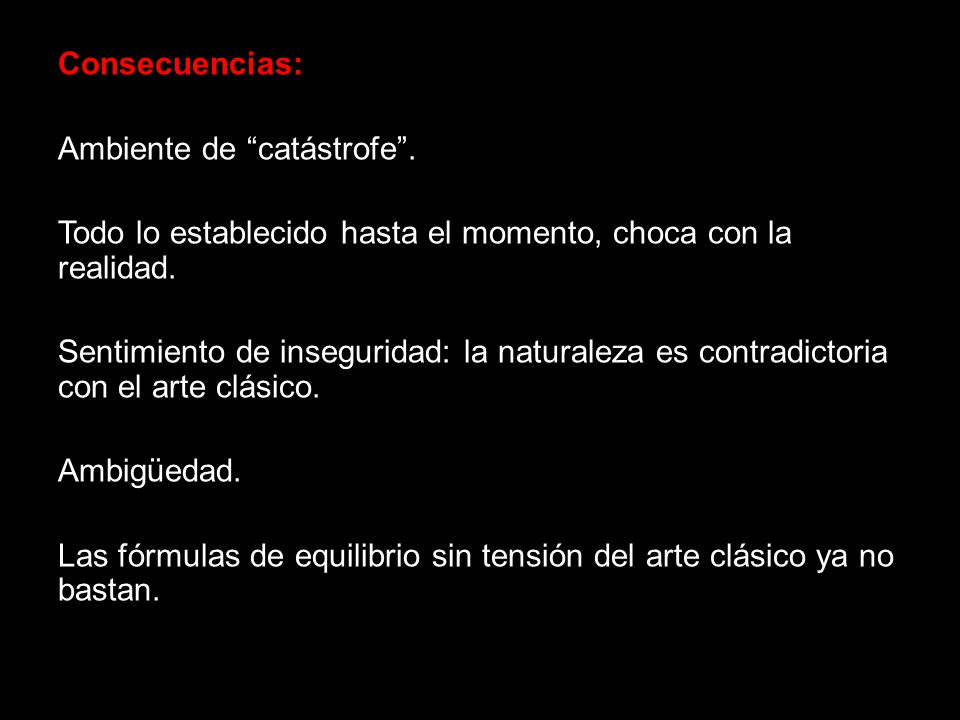 Consecuencias:

Ambiente de “catástrofe”.

Todo lo establecido hasta el momento, choca con la realidad.

Sentimiento de inseguridad: la naturaleza es contradictoria con el arte clásico.

Ambigüedad.

Las fórmulas de equilibrio sin tensión del arte clásico ya no bastan.